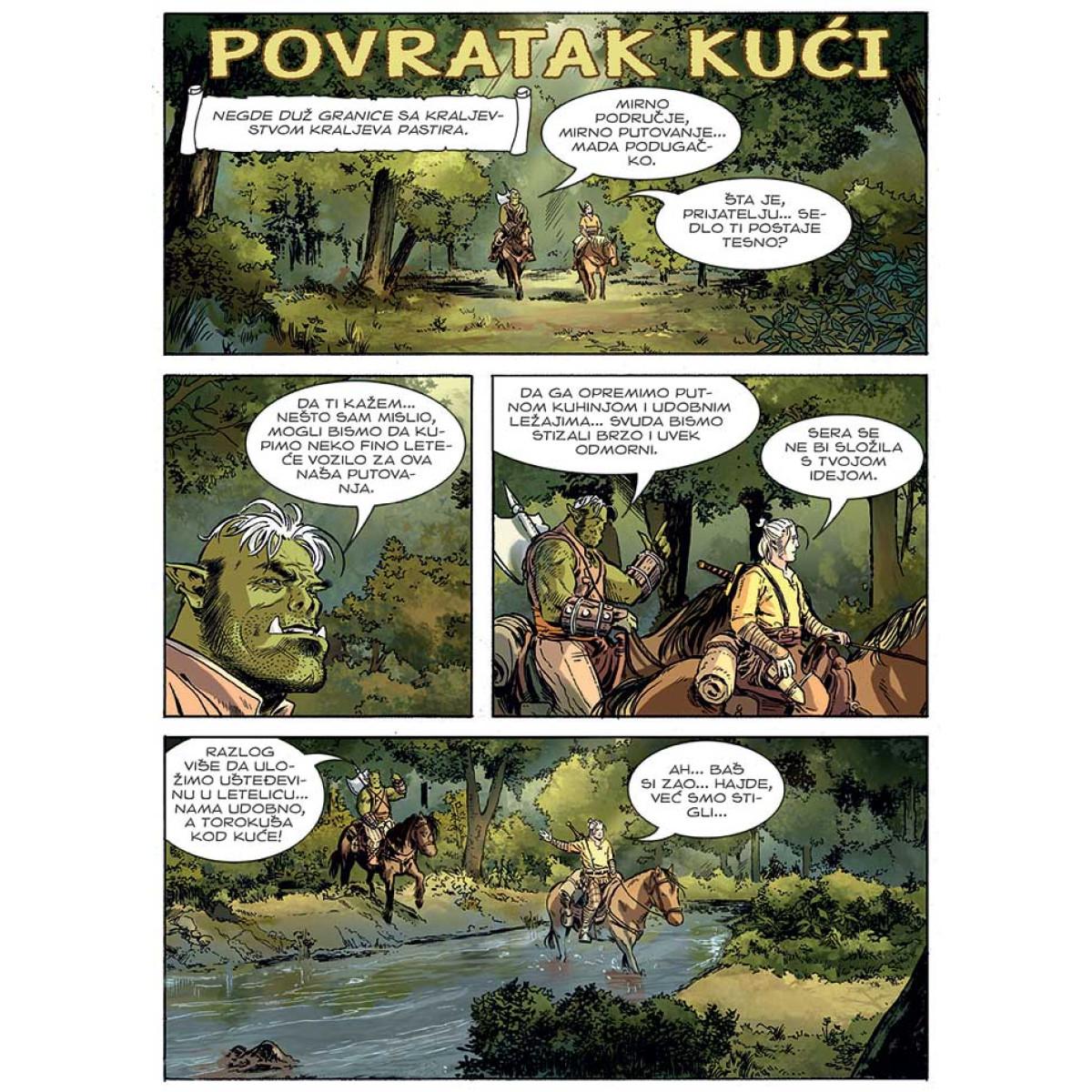 POVRATAK KUĆI

NEGDE DUŽ GRANICE SA KRALJEVSTVOM KRALJEVA PASTIRA.

MIRNO PODRUČJE, MIRNO PUTOVANJE... MADA PODUGAČKO.

ŠTA JE, PRIJATELJU... SEDLO TI POSTAJE TESNO?

DA TI KAŽEM... NEŠTO SAM MISLIO, MOGLI BISMO DA KUPIMO NEKO FINO LETEĆE VOZILO ZA OVA NAŠA PUTOVANJA.

DA GA OPREMIMO PUTNOM KUHINJOM I UDOBNIM LEŽAJIMA... SVUDA BISMO STIZALI BRZO I UVEK ODMORNI.

SERA SE NE BI SLOŽILA S TVOJOM IDEJOM.

RAZLOG VIŠE DA ULOŽIMO UŠTEĐEVINU U LETELICU... NAMA UDOBNO, A TOROKUŠA KOD KUĆE!

AH... BAŠ SI ZAO... HAJDE, VEĆ SMO STIGLI...